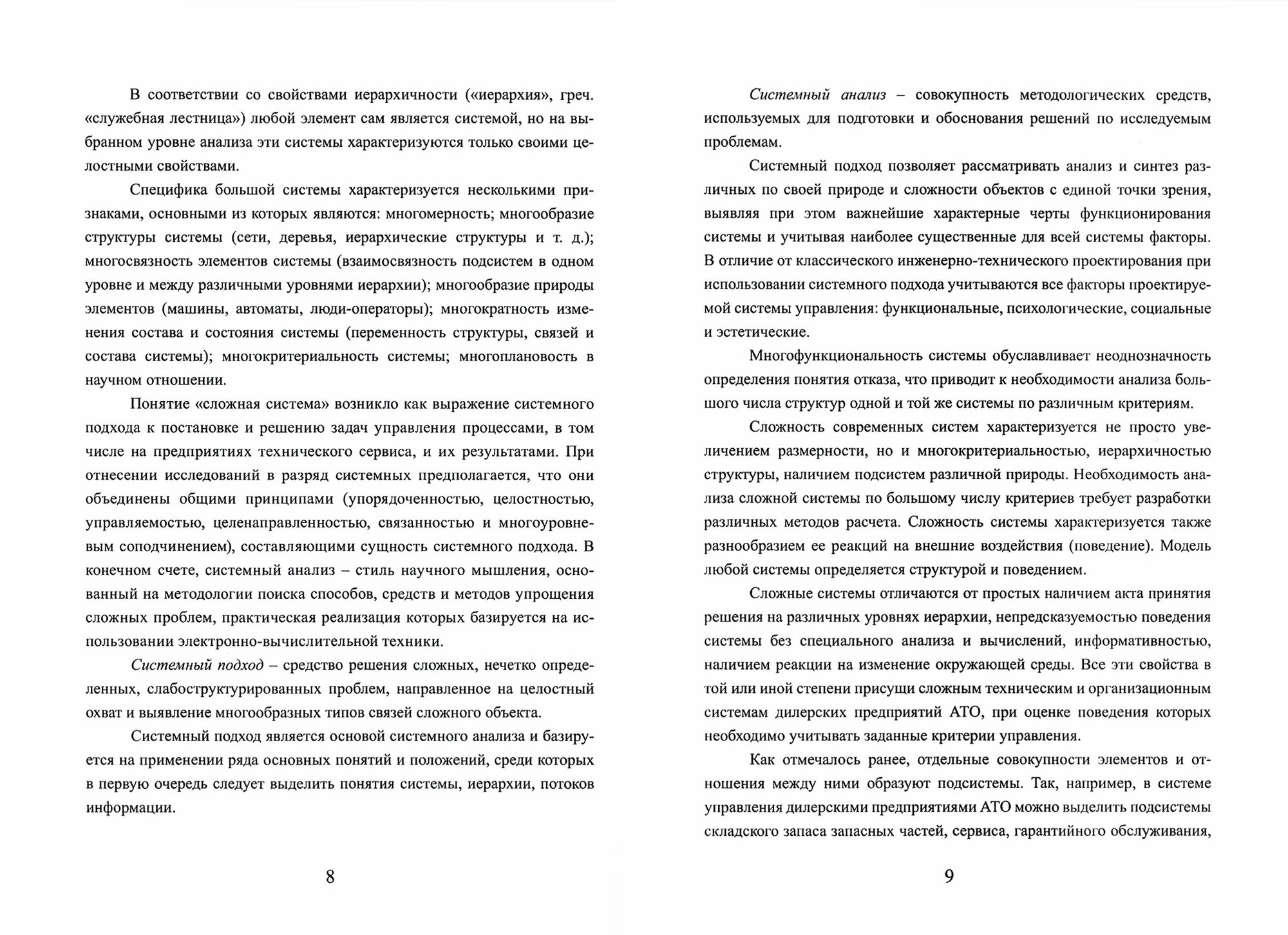 В соответствии со свойствами иерархичности («иерархия», греч. «служебная лестница») любой элемент сам является системой, но на выбранном уровне анализа эти системы характеризуются только своими целостными свойствами.

Специфика большой системы характеризуется несколькими признаками, основными из которых являются: многомерность; многообразие структуры системы (сети, деревья, иерархические структуры и т. д.); многосвязность элементов системы (взаимосвязность подсистем в одном уровне и между различными уровнями иерархии); многообразие природы элементов (машины, автоматы, люди-операторы); многократность изменения состава и состояния системы (переменность структуры, связей и состава системы); многокритериальность системы; многоплановость в научном отношении.

Понятие «сложная система» возникло как выражение системного подхода к постановке и решению задач управления процессами, в том числе на предприятиях технического сервиса, и их результатами. При отнесении исследований в разряд системных предполагается, что они объединены общими принципами (упорядоченностью, целостностью, управляемостью, целенаправленностью, связанностью и многоуровневым соподчинением), составляющими сущность системного подхода. В конечном счете, системный анализ – стиль научного мышления, основанный на методологии поиска способов, средств и методов упрощения сложных проблем, практическая реализация которых базируется на использовании электронно-вычислительной техники.

Системный подход – средство решения сложных, нечетко определенных, слабоструктурированных проблем, направленное на целостный охват и выявление многообразных типов связей сложного объекта.

Системный подход является основой системного анализа и базируется на применении ряда основных понятий и положений, среди которых в первую очередь следует выделить понятия системы, иерархии, потоков информации.

8

Системный анализ – совокупность методологических средств, используемых для подготовки и обоснования решений по исследуемым проблемам.

Системный подход позволяет рассматривать анализ и синтез различных по своей природе и сложности объектов с единой точки зрения, выявляя при этом важнейшие характерные черты функционирования системы и учитывая наиболее существенные для всей системы факторы. В отличие от классического инженерно-технического проектирования при использовании системного подхода учитываются все факторы проектируемой системы управления: функциональные, психологические, социальные и эстетические.

Многофункциональность системы обуславливает неоднозначность определения понятия отказа, что приводит к необходимости анализа большого числа структур одной и той же системы по различным критериям.

Сложность современных систем характеризуется не просто увеличением размерности, но и многокритериальностью, иерархичностью структуры, наличием подсистем различной природы. Необходимость анализа сложной системы по большому числу критериев требует разработки различных методов расчета. Сложность системы характеризуется также разнообразием ее реакций на внешние воздействия (поведение). Модель любой системы определяется структурой и поведением.

Сложные системы отличаются от простых наличием акта принятия решения на различных уровнях иерархии, непредсказуемостью поведения системы без специального анализа и вычислений, информативностью, наличием реакции на изменение окружающей среды. Все эти свойства в той или иной степени присущи сложным техническим и организационным системам дилерских предприятий АТО, при оценке поведения которых необходимо учитывать заданные критерии управления.

Как отмечалось ранее, отдельные совокупности элементов и отношения между ними образуют подсистемы. Так, например, в системе управления дилерскими предприятиями АТО можно выделить подсистемы складского запаса запасных частей, сервиса, гарантийного обслуживания,

9